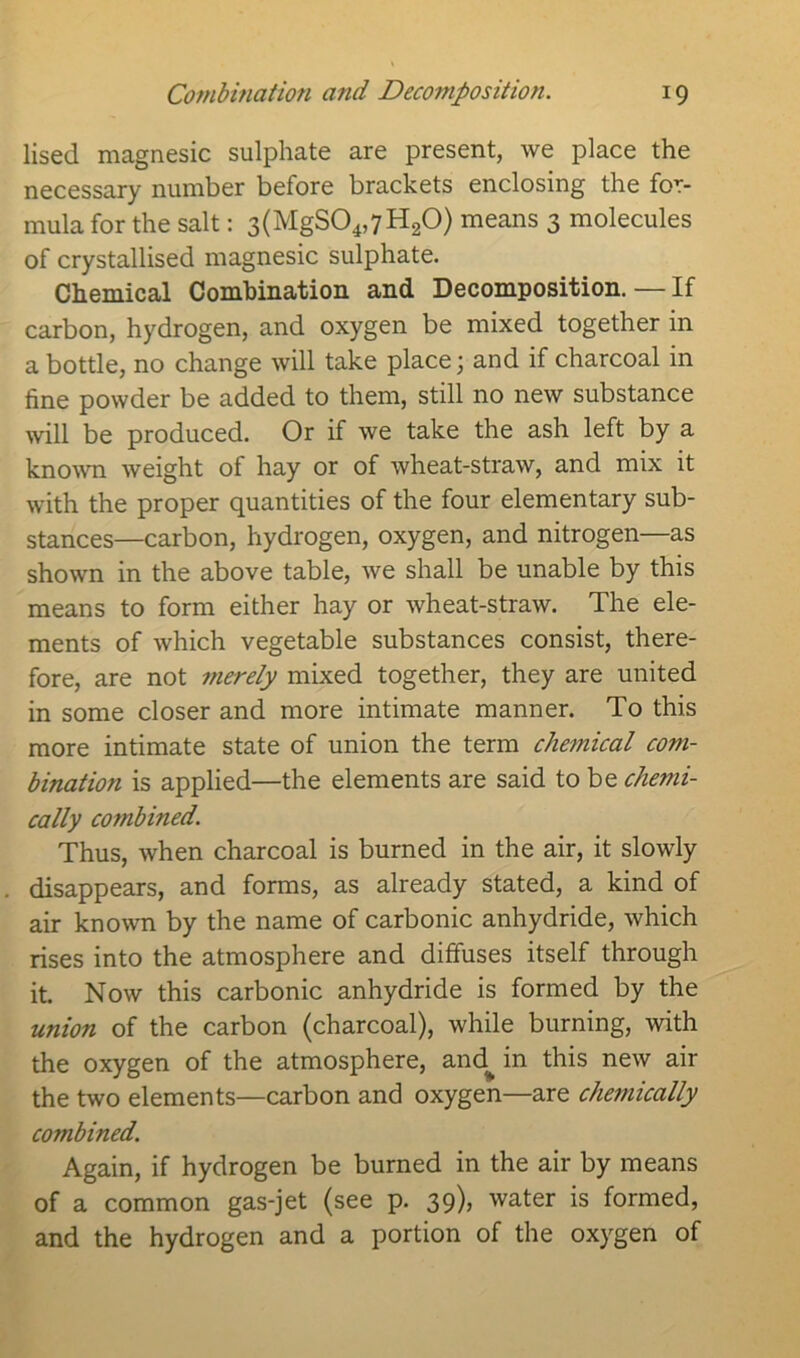 Combination and Decomposition. 19

lised magnesic sulphate are present, we place the necessary number before brackets enclosing the formula for the salt: $3(MgSO_4,7H_2O)$ means 3 molecules of crystallised magnesic sulphate.

Chemical Combination and Decomposition. — If carbon, hydrogen, and oxygen be mixed together in a bottle, no change will take place; and if charcoal in fine powder be added to them, still no new substance will be produced. Or if we take the ash left by a known weight of hay or of wheat-straw, and mix it with the proper quantities of the four elementary substances—carbon, hydrogen, oxygen, and nitrogen—as shown in the above table, we shall be unable by this means to form either hay or wheat-straw. The elements of which vegetable substances consist, therefore, are not merely mixed together, they are united in some closer and more intimate manner. To this more intimate state of union the term chemical combination is applied—the elements are said to be chemically combined.

Thus, when charcoal is burned in the air, it slowly disappears, and forms, as already stated, a kind of air known by the name of carbonic anhydride, which rises into the atmosphere and diffuses itself through it. Now this carbonic anhydride is formed by the union of the carbon (charcoal), while burning, with the oxygen of the atmosphere, and in this new air the two elements—carbon and oxygen—are chemically combined.

Again, if hydrogen be burned in the air by means of a common gas-jet (see p. 39), water is formed, and the hydrogen and a portion of the oxygen of